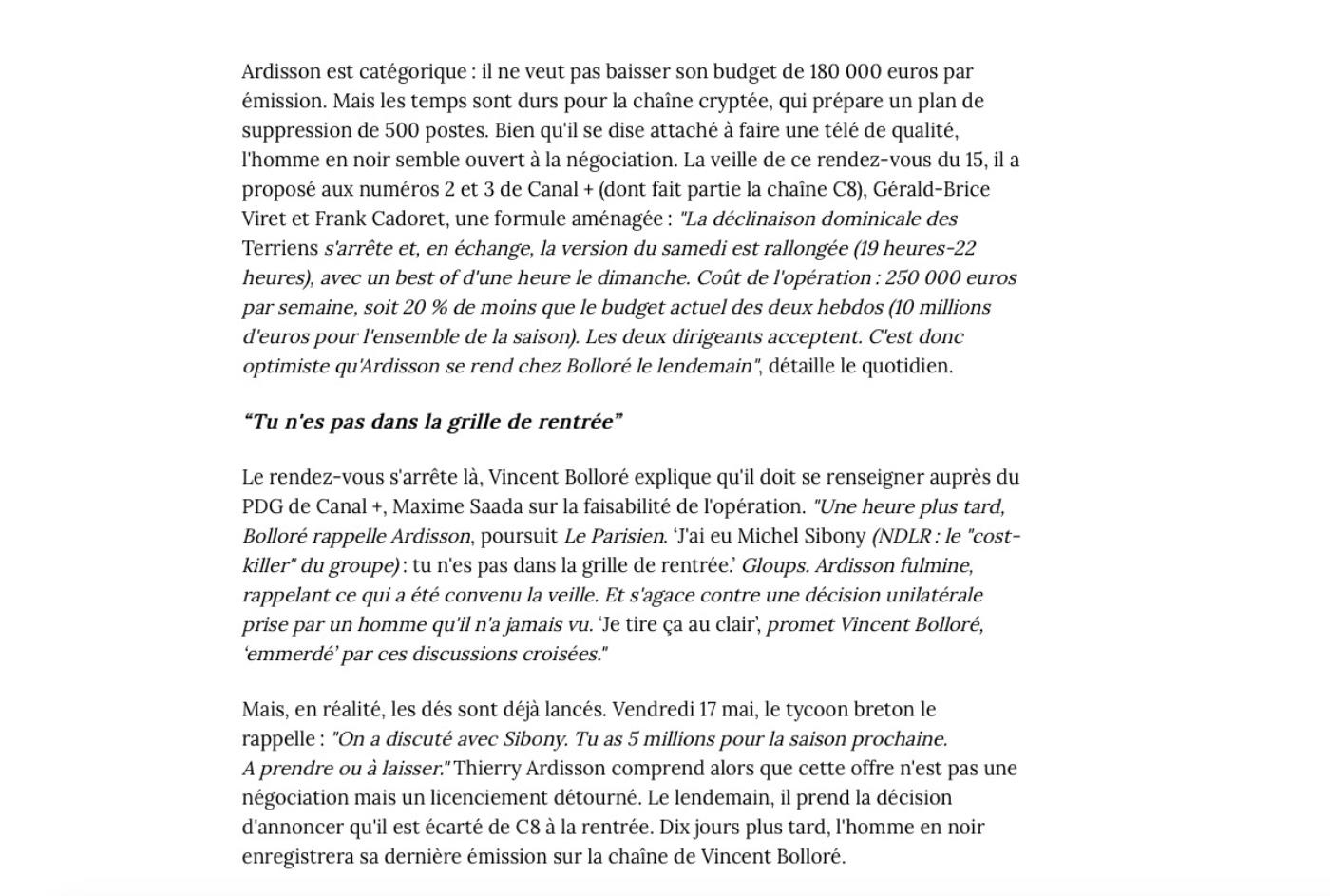 Ardisson est catégorique : il ne veut pas baisser son budget de 180 000 euros par émission. Mais les temps sont durs pour la chaîne cryptée, qui prépare un plan de suppression de 500 postes. Bien qu'il se dise attaché à faire une télé de qualité, l'homme en noir semble ouvert à la négociation. La veille de ce rendez-vous du 15, il a proposé aux numéros 2 et 3 de Canal + (dont fait partie la chaîne C8), Gérald-Brice Viret et Frank Cadoret, une formule aménagée : "La déclinaison dominicale des Terriens s'arrête et, en échange, la version du samedi est rallongée (19 heures-22 heures), avec un best of d'une heure le dimanche. Coût de l'opération : 250 000 euros par semaine, soit 20 % de moins que le budget actuel des deux hebdos (10 millions d'euros pour l'ensemble de la saison). Les deux dirigeants acceptent. C'est donc optimiste qu'Ardisson se rend chez Bolloré le lendemain", détaille le quotidien.

“Tu n'es pas dans la grille de rentrée”

Le rendez-vous s'arrête là, Vincent Bolloré explique qu'il doit se renseigner auprès du PDG de Canal +, Maxime Saada sur la faisabilité de l'opération. "Une heure plus tard, Bolloré rappelle Ardisson, poursuit Le Parisien. ‘J'ai eu Michel Sibony (NDLR : le "cost-killer" du groupe) : tu n'es pas dans la grille de rentrée.’ Gloups. Ardisson fulmine, rappelant ce qui a été convenu la veille. Et s'agace contre une décision unilatérale prise par un homme qu'il n'a jamais vu. ‘Je tire ça au clair’, promet Vincent Bolloré, ‘emmerdé’ par ces discussions croisées."

Mais, en réalité, les dés sont déjà lancés. Vendredi 17 mai, le tycoon breton le rappelle : "On a discuté avec Sibony. Tu as 5 millions pour la saison prochaine. A prendre ou à laisser." Thierry Ardisson comprend alors que cette offre n'est pas une négociation mais un licenciement détourné. Le lendemain, il prend la décision d'annoncer qu'il est écarté de C8 à la rentrée. Dix jours plus tard, l'homme en noir enregistrera sa dernière émission sur la chaîne de Vincent Bolloré.